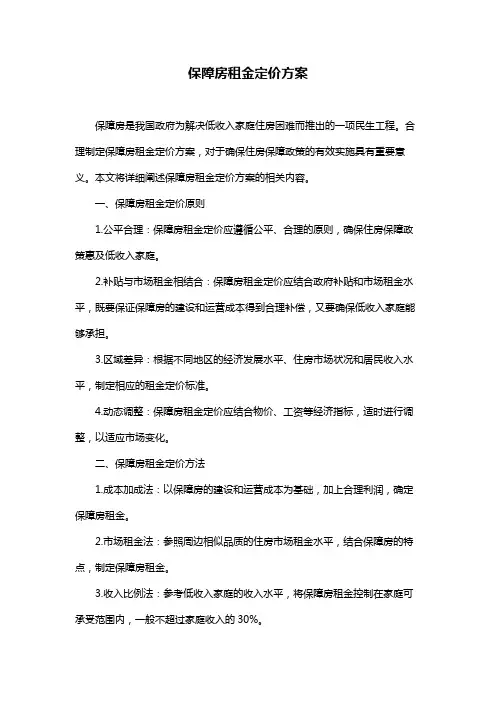 保障房租金定价方案

保障房是我国政府为解决低收入家庭住房困难而推出的一项民生工程。合理制定保障房租金定价方案，对于确保住房保障政策的有效实施具有重要意义。本文将详细阐述保障房租金定价方案的相关内容。

一、保障房租金定价原则

1.公平合理：保障房租金定价应遵循公平、合理的原则，确保住房保障政策惠及低收入家庭。

2.补贴与市场租金相结合：保障房租金定价应结合政府补贴和市场租金水平，既要保证保障房的建设和运营成本得到合理补偿，又要确保低收入家庭能够承担。

3.区域差异：根据不同地区的经济发展水平、住房市场状况和居民收入水平，制定相应的租金定价标准。

4.动态调整：保障房租金定价应结合物价、工资等经济指标，适时进行调整，以适应市场变化。

二、保障房租金定价方法

1.成本加成法：以保障房的建设和运营成本为基础，加上合理利润，确定保障房租金。

2.市场租金法：参照周边相似品质的住房市场租金水平，结合保障房的特点，制定保障房租金。

3.收入比例法：参考低收入家庭的收入水平，将保障房租金控制在家庭可承受范围内，一般不超过家庭收入的 30%。